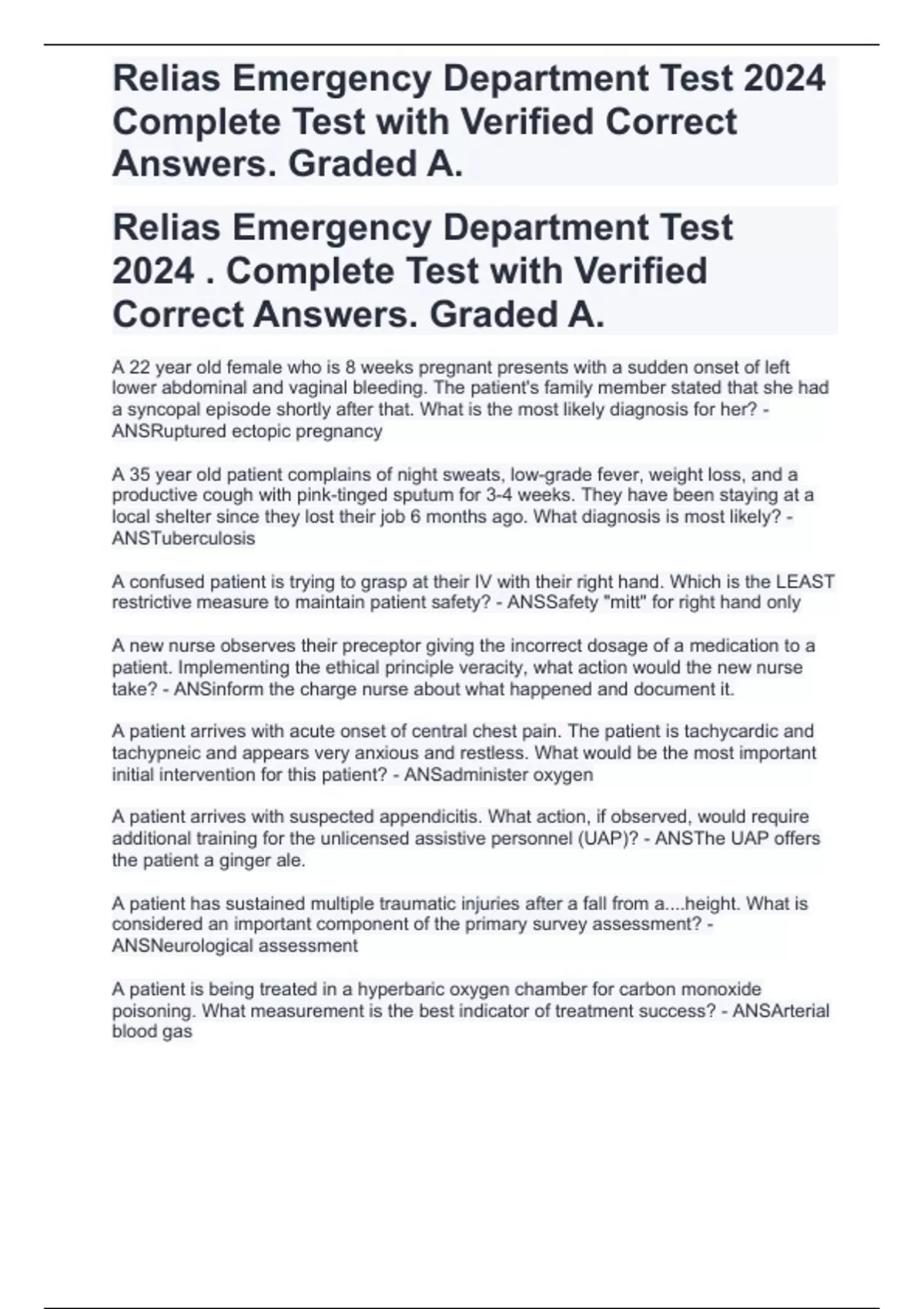 Relias Emergency Department Test 2024 Complete Test with Verified Correct Answers. Graded A.

Relias Emergency Department Test 2024 . Complete Test with Verified Correct Answers. Graded A.

A 22 year old female who is 8 weeks pregnant presents with a sudden onset of left lower abdominal and vaginal bleeding. The patient's family member stated that she had a syncopal episode shortly after that. What is the most likely diagnosis for her? - ANSRuptured ectopic pregnancy

A 35 year old patient complains of night sweats, low-grade fever, weight loss, and a productive cough with pink-tinged sputum for 3-4 weeks. They have been staying at a local shelter since they lost their job 6 months ago. What diagnosis is most likely? - ANSTuberculosis

A confused patient is trying to grasp at their IV with their right hand. Which is the LEAST restrictive measure to maintain patient safety? - ANSSafety "mitt" for right hand only

A new nurse observes their preceptor giving the incorrect dosage of a medication to a patient. Implementing the ethical principle veracity, what action would the new nurse take? - ANSinform the charge nurse about what happened and document it.

A patient arrives with acute onset of central chest pain. The patient is tachycardic and tachypneic and appears very anxious and restless. What would be the most important initial intervention for this patient? - ANSadminister oxygen

A patient arrives with suspected appendicitis. What action, if observed, would require additional training for the unlicensed assistive personnel (UAP)? - ANSThe UAP offers the patient a ginger ale.

A patient has sustained multiple traumatic injuries after a fall from a....height. What is considered an important component of the primary survey assessment? - ANSNeurological assessment

A patient is being treated in a hyperbaric oxygen chamber for carbon monoxide poisoning. What measurement is the best indicator of treatment success? - ANSArterial blood gas